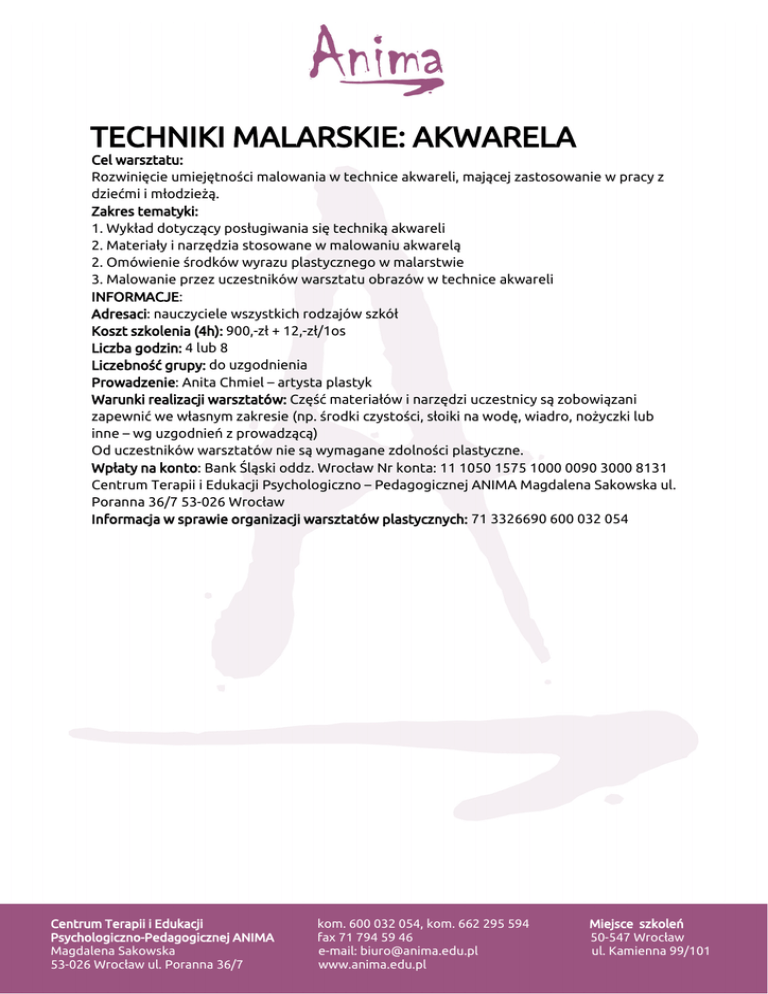 Anima

TECHNIKI MALARSKIE: AKWARELA

Cel warsztatu:
Rozwinięcie umiejętności malowania w technice akwareli, mającej zastosowanie w pracy z dziećmi i młodzieżą.
Zakres tematyki:
1. Wykład dotyczący posługiwania się techniką akwareli
2. Materiały i narzędzia stosowane w malowaniu akwarelą
2. Omówienie środków wyrazu plastycznego w malarstwie
3. Malowanie przez uczestników warsztatu obrazów w technice akwareli
INFORMACJE:
Adresaci: nauczyciele wszystkich rodzajów szkół
Koszt szkolenia (4h): 900,-zł + 12,-zł/1os
Liczba godzin: 4 lub 8
Liczebność grupy: do uzgodnienia
Prowadzenie: Anita Chmiel – artysta plastyk
Warunki realizacji warsztatów: Część materiałów i narzędzi uczestnicy są zobowiązani zapewnić we własnym zakresie (np. środki czystości, słoiki na wodę, wiadro, nożyczki lub inne – wg uzgodnień z prowadzącą)
Od uczestników warsztatów nie są wymagane zdolności plastyczne.
Wpłaty na konto: Bank Śląski oddz. Wrocław Nr konta: 11 1050 1575 1000 0090 3000 8131 Centrum Terapii i Edukacji Psychologiczno – Pedagogicznej ANIMA Magdalena Sakowska ul. Poranna 36/7 53-026 Wrocław
Informacja w sprawie organizacji warsztatów plastycznych: 71 3326690 600 032 054

Centrum Terapii i Edukacji
Psychologiczno-Pedagogicznej ANIMA
Magdalena Sakowska
53-026 Wrocław ul. Poranna 36/7

kom. 600 032 054, kom. 662 295 594
fax 71 794 59 46
e-mail: biuro@anima.edu.pl
www.anima.edu.pl

Miejsce szkoleń
50-547 Wrocław
ul. Kamienna 99/101